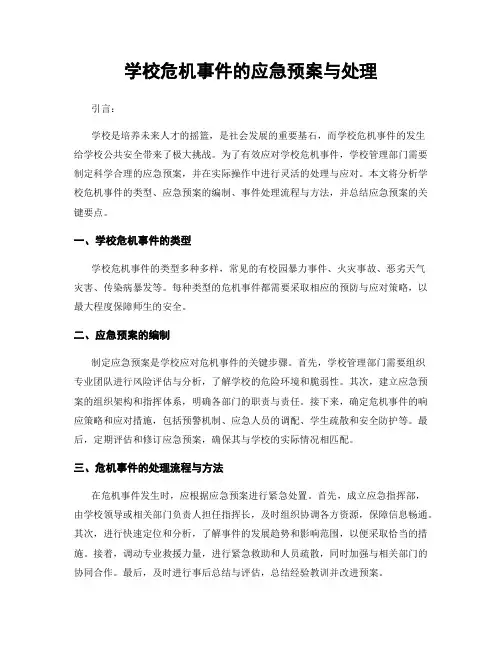 学校危机事件的应急预案与处理

引言：

学校是培养未来人才的摇篮，是社会发展的重要基石，而学校危机事件的发生给学校公共安全带来了极大挑战。为了有效应对学校危机事件，学校管理部门需要制定科学合理的应急预案，并在实际操作中进行灵活的处理与应对。本文将分析学校危机事件的类型、应急预案的编制、事件处理流程与方法，并总结应急预案的关键要点。

一、学校危机事件的类型

学校危机事件的类型多种多样，常见的有校园暴力事件、火灾事故、恶劣天气灾害、传染病暴发等。每种类型的危机事件都需要采取相应的预防与应对策略，以最大程度保障师生的安全。

二、应急预案的编制

制定应急预案是学校应对危机事件的关键步骤。首先，学校管理部门需要组织专业团队进行风险评估与分析，了解学校的危险环境和脆弱性。其次，建立应急预案的组织架构和指挥体系，明确各部门的职责与责任。接下来，确定危机事件的响应策略和应对措施，包括预警机制、应急人员的调配、学生疏散和安全防护等。最后，定期评估和修订应急预案，确保其与学校的实际情况相匹配。

三、危机事件的处理流程与方法

在危机事件发生时，应根据应急预案进行紧急处置。首先，成立应急指挥部，由学校领导或相关部门负责人担任指挥长，及时组织协调各方资源，保障信息畅通。其次，进行快速定位和分析，了解事件的发展趋势和影响范围，以便采取恰当的措施。接着，调动专业救援力量，进行紧急救助和人员疏散，同时加强与相关部门的协同合作。最后，及时进行事后总结与评估，总结经验教训并改进预案。